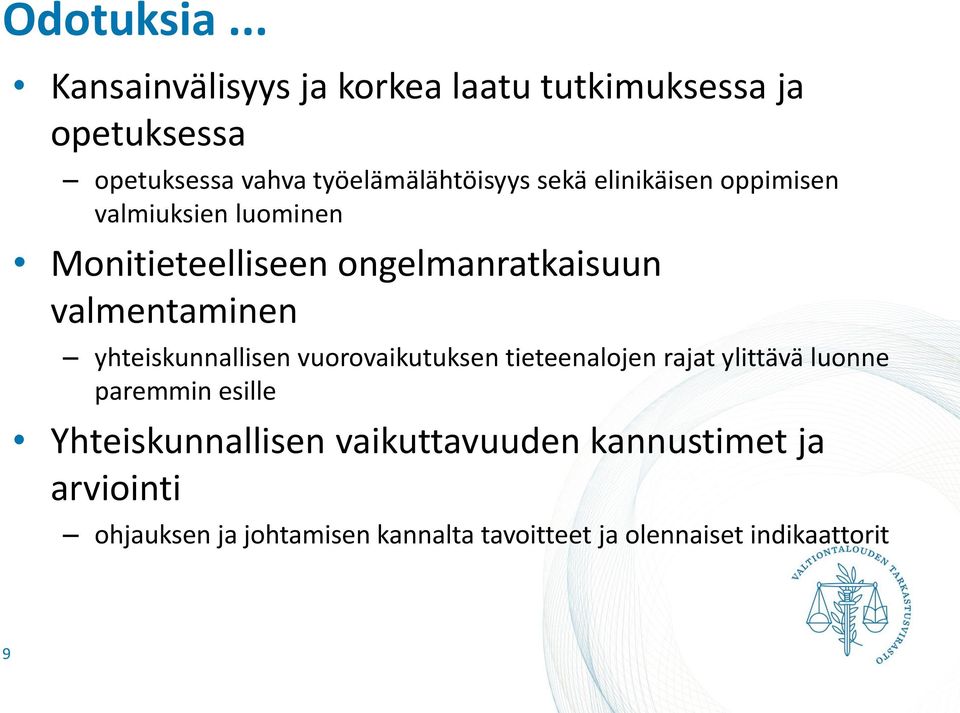 Odotuksia ...

• Kansainvälisyys ja korkea laatu tutkimuksessa ja opetuksessa
– opetuksessa vahva työelämälähtöisyys sekä elinikäisen oppimisen valmiuksien luominen

• Monitieteelliseen ongelmanratkaisuun valmentaminen
– yhteiskunnallisen vuorovaikutuksen tieteenalojen rajat ylittävä luonne paremmin esille

• Yhteiskunnallisen vaikuttavuuden kannustimet ja arviointi
– ohjauksen ja johtamisen kannalta tavoitteet ja olennaiset indikaattorit

VALTIONTALOUDEN TARKASTUSVIRASTO

9